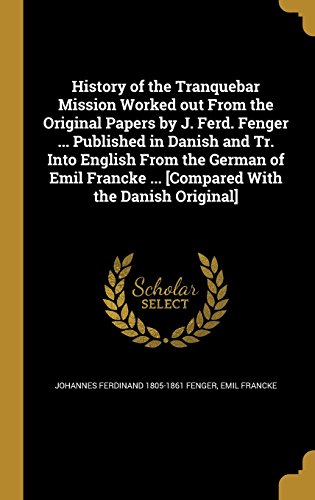 History of the Tranquebar Mission Worked out From the Original Papers by J. Ferd. Fenger ... Published in Danish and Tr. Into English From the German of Emil Francke ... [Compared With the Danish Original]

Scholar
SELECT

JOHANNES FERDINAND 1805-1861 FENGER, EMIL FRANCKE